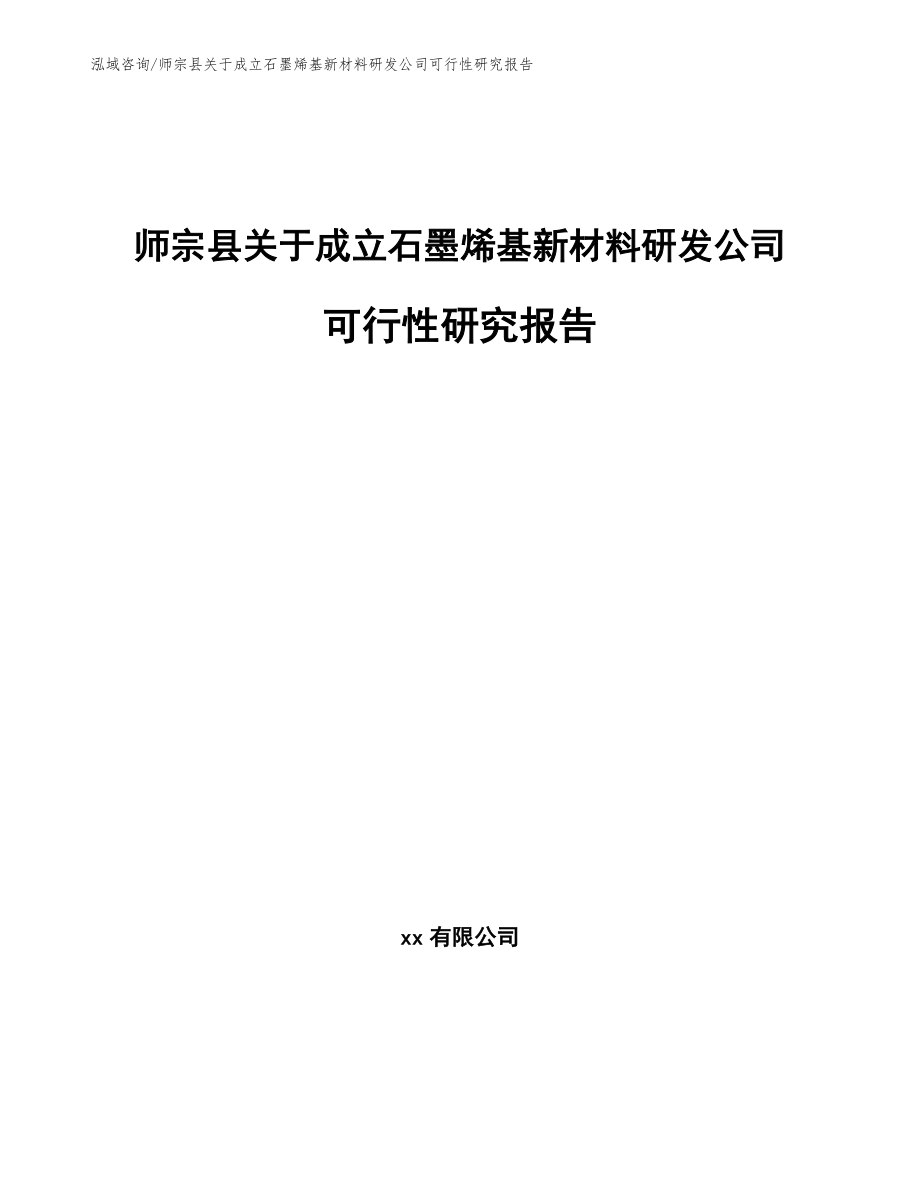 泓域咨询/师宗县关于成立石墨烯基新材料研发公司可行性研究报告

师宗县关于成立石墨烯基新材料研发公司可行性研究报告

xx 有限公司